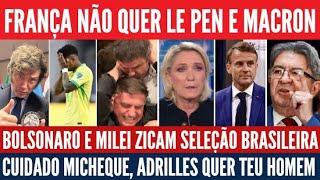 FRANÇA NÃO QUER LE PEN E MACRON

BOLSONARO E MILEI ZICAM SELEÇÃO BRASILEIRA

CUIDADO MICHEQUE, ADRILLES QUER TEU HOMEM